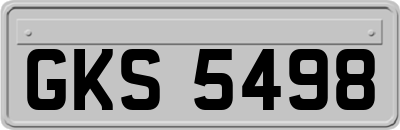 GKS 5498